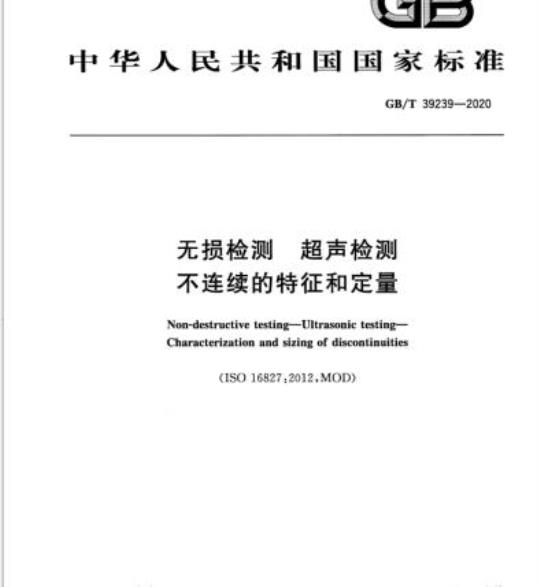 GB

中华人民共和国国家标准

GB/T 39239—2020

无损检测　超声检测
不连续的特征和定量

Non-destructive testing—Ultrasonic testing—Characterization and sizing of discontinuities

(ISO 16827:2012,MOD)